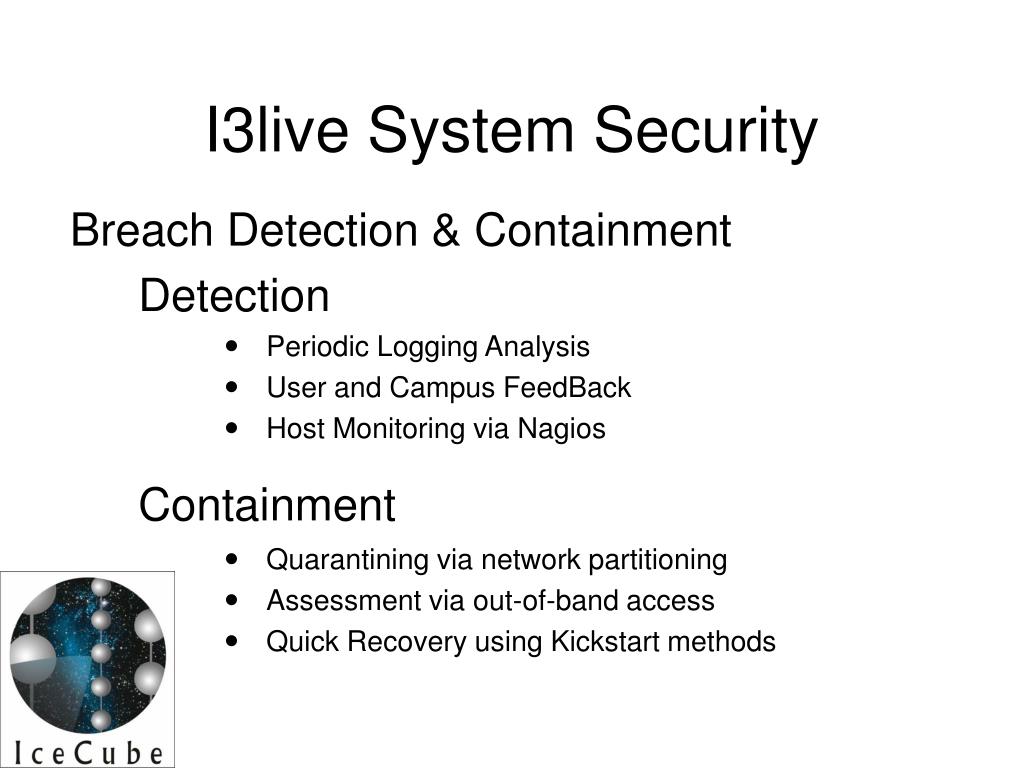 I3live System Security

Breach Detection & Containment

Detection

- Periodic Logging Analysis
- User and Campus FeedBack
- Host Monitoring via Nagios

Containment

- Quarantining via network partitioning
- Assessment via out-of-band access
- Quick Recovery using Kickstart methods

IceCube